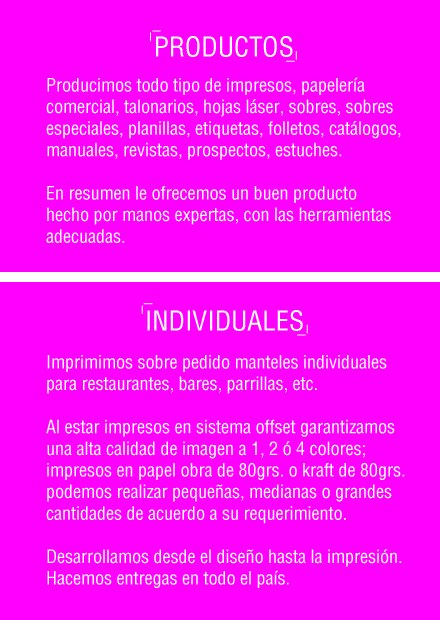 PRODUCTOS

Producimos todo tipo de impresos, papelería comercial, talonarios, hojas láser, sobres, sobres especiales, planillas, etiquetas, folletos, catálogos, manuales, revistas, prospectos, estuches.

En resumen le ofrecemos un buen producto hecho por manos expertas, con las herramientas adecuadas.

INDIVIDUALES

Imprimimos sobre pedido manteles individuales para restaurantes, bares, parrillas, etc.

Al estar impresos en sistema offset garantizamos una alta calidad de imagen a 1, 2 ó 4 colores; impresos en papel obra de 80grs. o kraft de 80grs. podemos realizar pequeñas, medianas o grandes cantidades de acuerdo a su requerimiento.

Desarrollamos desde el diseño hasta la impresión. Hacemos entregas en todo el país.